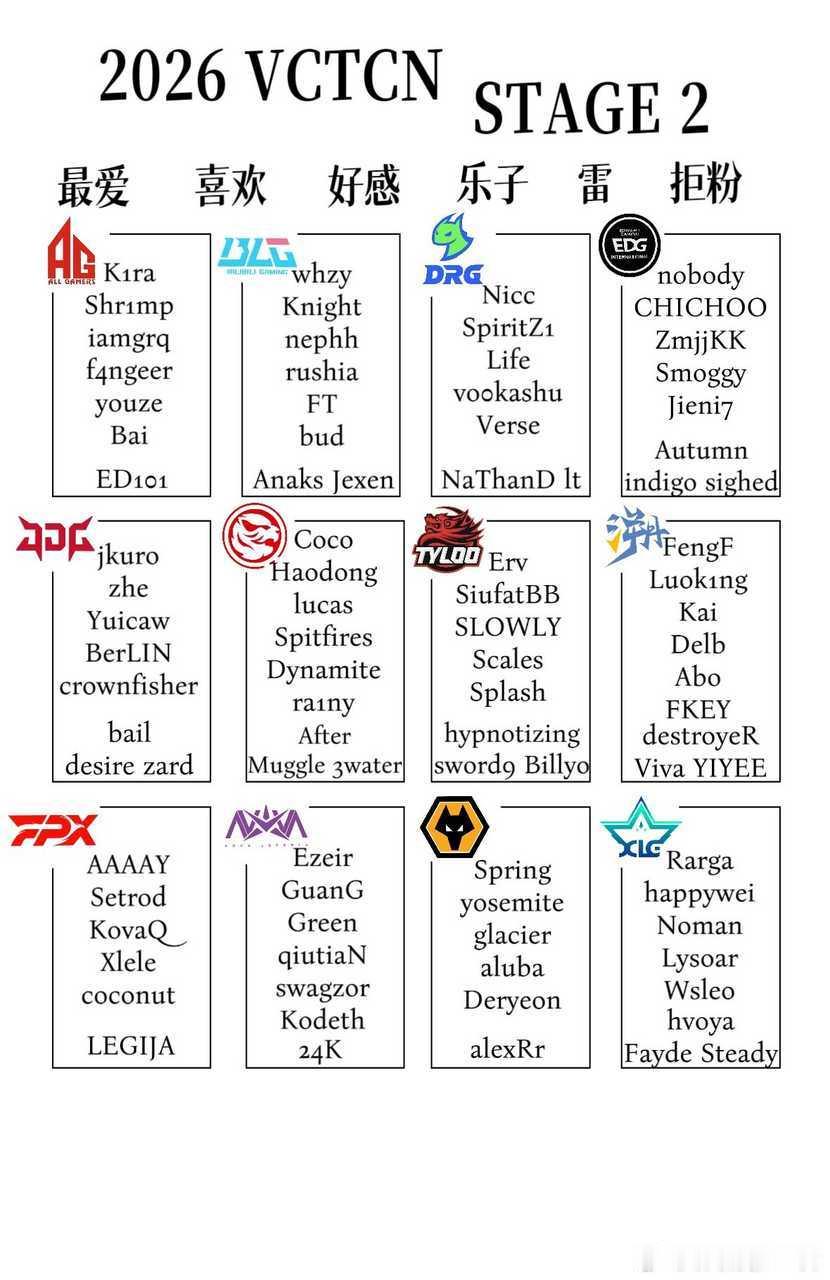 2026 VCTCN STAGE 2

最爱 喜欢 好感 乐子 雷 拒粉

AG
ALL GAMERS
K1ra
Shr1mp
iamgrq
f4ngeer
youze
Bai
ED101

BLG
BILIBILI GAMING
whzy
Knight
nephh
rushia
FT
bud
Anaks Jexen

DRG
Nicc
SpiritZ1
Life
vookashu
Verse
NaThanD lt

EDG
nobody
CHICHOO
ZmjjKK
Smoggy
Jieni7
Autumn
indigo sighed

JDG
jkuro
zhe
Yuicaw
BerLIN
crownfisher
bail
desire zard

Coco
Haodong
lucas
Spitfires
Dynamite
ra1ny
After
Muggle 3water

TYLOO
Erv
SiufatBB
SLOWLY
Scales
Splash
hypnotizing
sword9 Billyo

FengF
Luok1ng
Kai
Delb
Abo
FKEY
destroyeR
Viva YIYEE

FPX
AAAAY
Setrod
KovaQ
Xlele
coconut
LEGIJA

Ezeir
GuanG
Green
qiutiaN
swagzor
Kodeth
24K

Spring
yosemite
glacier
aluba
Deryeon
alexRr

XLG
Rarga
happywei
Noman
Lysoar
Wsleo
hvoya
Fayde Steady